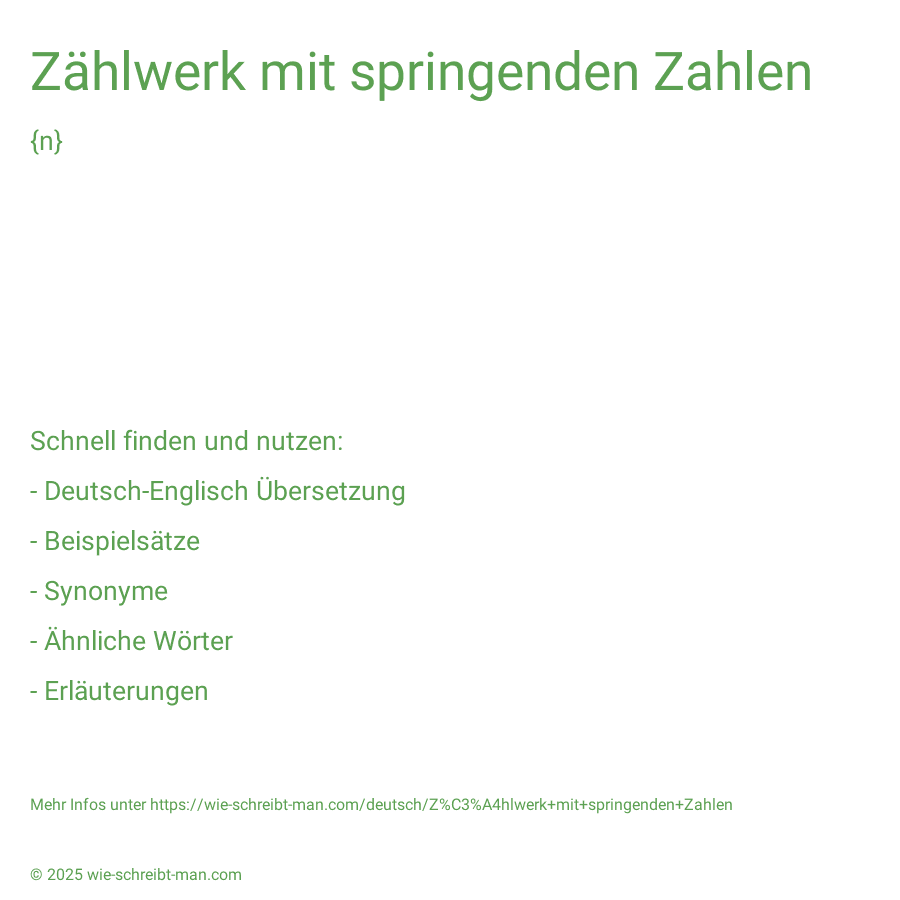 Zählwerk mit springenden Zahlen

{n}

Schnell finden und nutzen:

- Deutsch-Englisch Übersetzung

- Beispielsätze

- Synonyme

- Ähnliche Wörter

- Erläuterungen

Mehr Infos unter https://wie-schreibt-man.com/deutsch/Z%C3%A4hlwerk+mit+springenden+Zahlen

© 2025 wie-schreibt-man.com